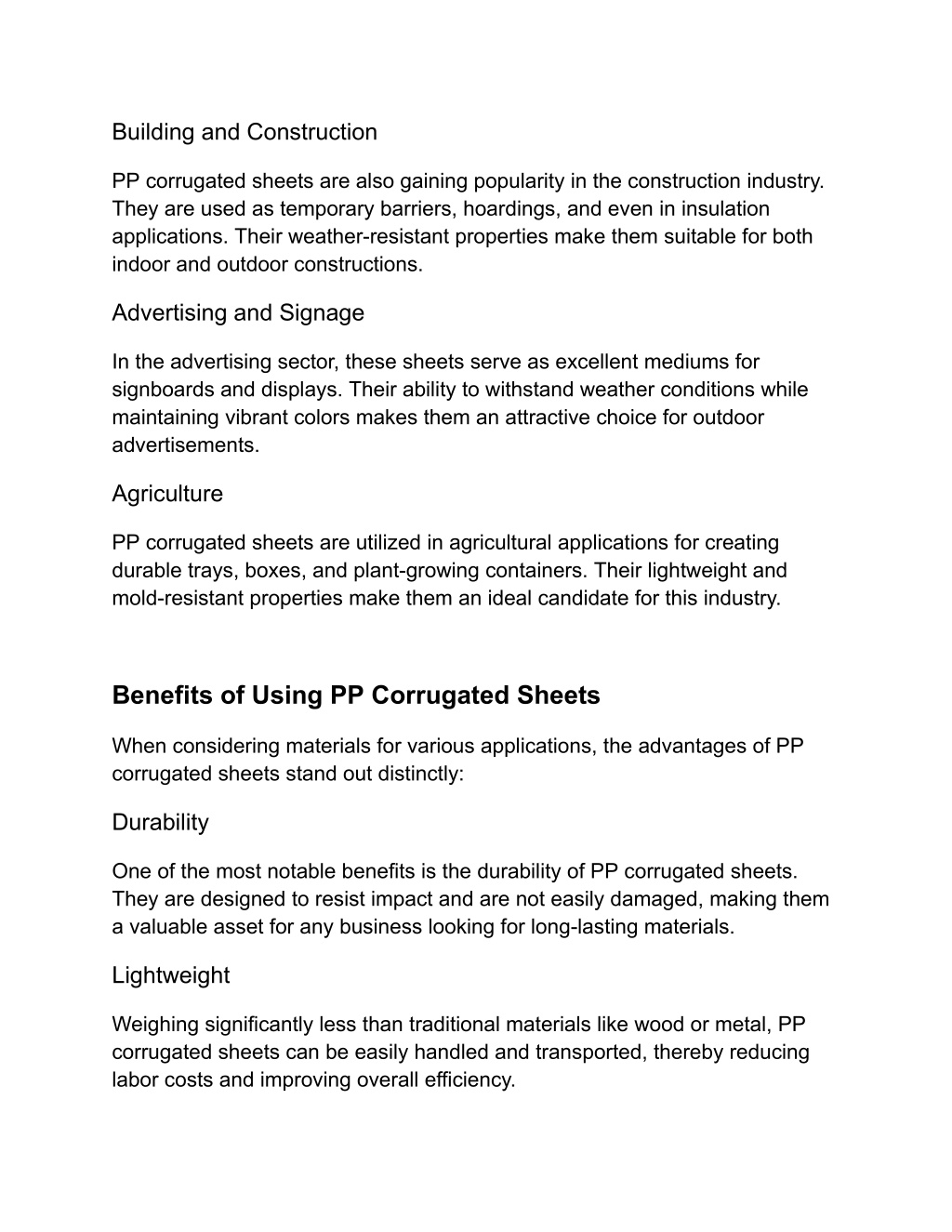 Building and Construction

PP corrugated sheets are also gaining popularity in the construction industry. They are used as temporary barriers, hoardings, and even in insulation applications. Their weather-resistant properties make them suitable for both indoor and outdoor constructions.

Advertising and Signage

In the advertising sector, these sheets serve as excellent mediums for signboards and displays. Their ability to withstand weather conditions while maintaining vibrant colors makes them an attractive choice for outdoor advertisements.

Agriculture

PP corrugated sheets are utilized in agricultural applications for creating durable trays, boxes, and plant-growing containers. Their lightweight and mold-resistant properties make them an ideal candidate for this industry.

Benefits of Using PP Corrugated Sheets

When considering materials for various applications, the advantages of PP corrugated sheets stand out distinctly:

Durability

One of the most notable benefits is the durability of PP corrugated sheets. They are designed to resist impact and are not easily damaged, making them a valuable asset for any business looking for long-lasting materials.

Lightweight

Weighing significantly less than traditional materials like wood or metal, PP corrugated sheets can be easily handled and transported, thereby reducing labor costs and improving overall efficiency.